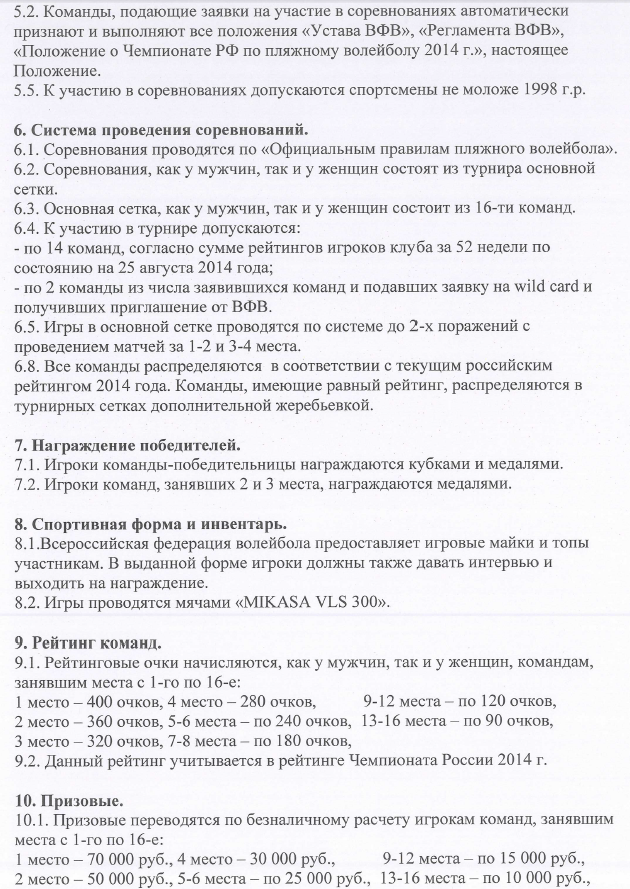 5.2. Команды, подающие заявки на участие в соревнованиях автоматически признают и выполняют все положения «Устава ВФВ», «Регламента ВФВ», «Положение о Чемпионате РФ по пляжному волейболу 2014 г.», настоящее Положение.
5.5. К участию в соревнованиях допускаются спортсмены не моложе 1998 г.р.

6. Система проведения соревнований.
6.1. Соревнования проводятся по «Официальным правилам пляжного волейбола».
6.2. Соревнования, как у мужчин, так и у женщин состоят из турнира основной сетки.
6.3. Основная сетка, как у мужчин, так и у женщин состоит из 16-ти команд.
6.4. К участию в турнире допускаются:
- по 14 команд, согласно сумме рейтингов игроков клуба за 52 недели по состоянию на 25 августа 2014 года;
- по 2 команды из числа заявившихся команд и подавших заявку на wild card и получивших приглашение от ВФВ.
6.5. Игры в основной сетке проводятся по системе до 2-х поражений с проведением матчей за 1-2 и 3-4 места.
6.8. Все команды распределяются в соответствии с текущим российским рейтингом 2014 года. Команды, имеющие равный рейтинг, распределяются в турнирных сетках дополнительной жеребьевкой.

7. Награждение победителей.
7.1. Игроки команды-победительницы награждаются кубками и медалями.
7.2. Игроки команд, занявших 2 и 3 места, награждаются медалями.

8. Спортивная форма и инвентарь.
8.1.Всероссийская федерация волейбола предоставляет игровые майки и топы участникам. В выданной форме игроки должны также давать интервью и выходить на награждение.
8.2. Игры проводятся мячами «MIKASA VLS 300».

9. Рейтинг команд.
9.1. Рейтинговые очки начисляются, как у мужчин, так и у женщин, командам, занявшим места с 1-го по 16-е:
1 место – 400 очков, 4 место – 280 очков, 9-12 места – по 120 очков,
2 место – 360 очков, 5-6 места – по 240 очков, 13-16 места – по 90 очков,
3 место – 320 очков, 7-8 места – по 180 очков,
9.2. Данный рейтинг учитывается в рейтинге Чемпионата России 2014 г.

10. Призовые.
10.1. Призовые переводятся по безналичному расчету игрокам команд, занявшим места с 1-го по 16-е:
1 место – 70 000 руб., 4 место – 30 000 руб., 9-12 места – по 15 000 руб.,
2 место – 50 000 руб., 5-6 места – по 25 000 руб., 13-16 места – по 10 000 руб.,